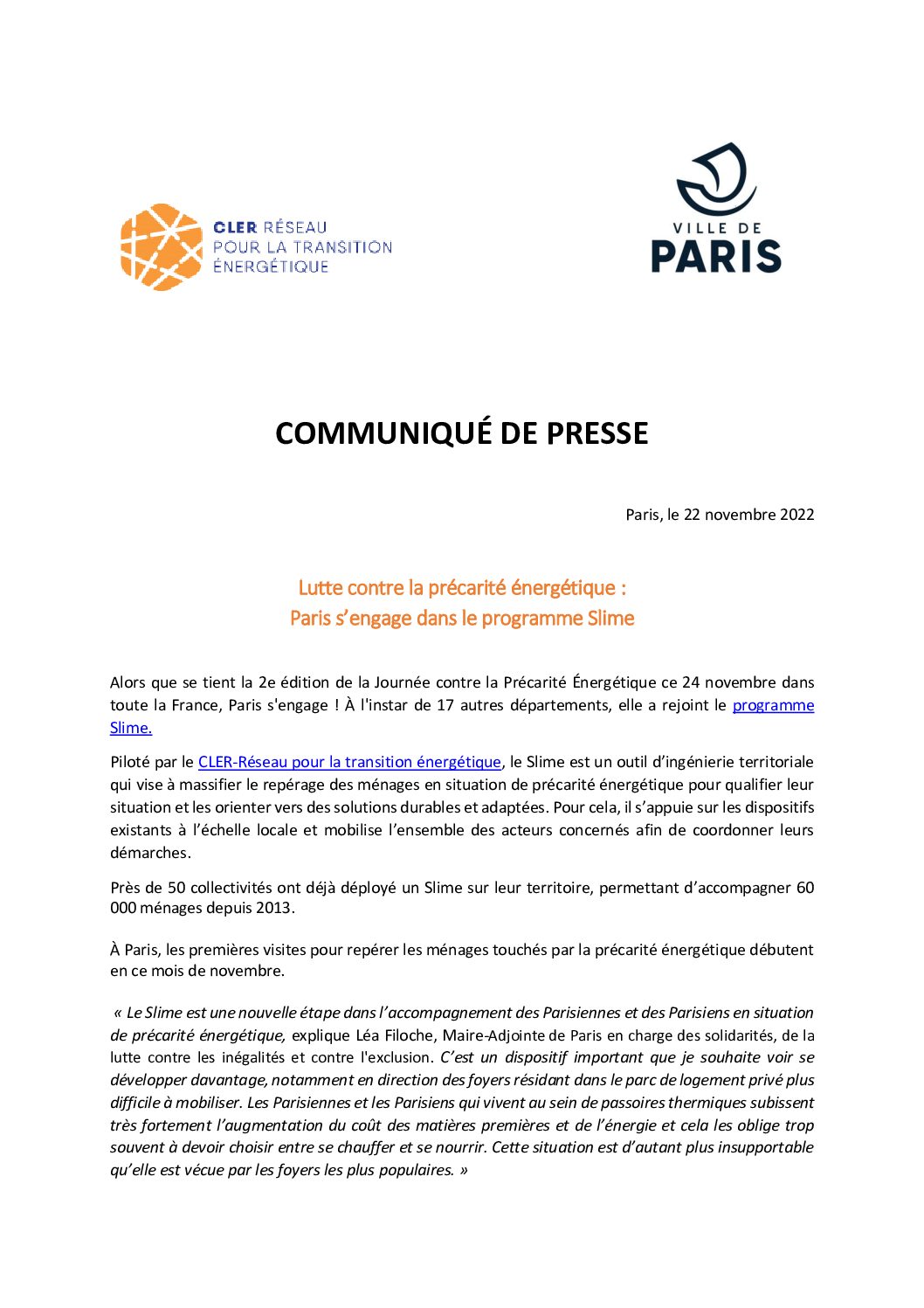 CLER RÉSEAU POUR LA TRANSITION ÉNERGÉTIQUE

VILLE DE PARIS

COMMUNIQUÉ DE PRESSE

Paris, le 22 novembre 2022

Lutte contre la précarité énergétique :
Paris s'engage dans le programme Slime

Alors que se tient la 2e édition de la Journée contre la Précarité Énergétique ce 24 novembre dans toute la France, Paris s'engage ! À l'instar de 17 autres départements, elle a rejoint le programme Slime.

Piloté par le CLER-Réseau pour la transition énergétique, le Slime est un outil d'ingénierie territoriale qui vise à massifier le repérage des ménages en situation de précarité énergétique pour qualifier leur situation et les orienter vers des solutions durables et adaptées. Pour cela, il s'appuie sur les dispositifs existants à l'échelle locale et mobilise l'ensemble des acteurs concernés afin de coordonner leurs démarches.

Près de 50 collectivités ont déjà déployé un Slime sur leur territoire, permettant d'accompagner 60 000 ménages depuis 2013.

À Paris, les premières visites pour repérer les ménages touchés par la précarité énergétique débutent en ce mois de novembre.

« Le Slime est une nouvelle étape dans l'accompagnement des Parisiennes et des Parisiens en situation de précarité énergétique, explique Léa Filoche, Maire-Adjointe de Paris en charge des solidarités, de la lutte contre les inégalités et contre l'exclusion. C'est un dispositif important que je souhaite voir se développer davantage, notamment en direction des foyers résidant dans le parc de logement privé plus difficile à mobiliser. Les Parisiennes et les Parisiens qui vivent au sein de passoires thermiques subissent très fortement l'augmentation du coût des matières premières et de l'énergie et cela les oblige trop souvent à devoir choisir entre se chauffer et se nourrir. Cette situation est d'autant plus insupportable qu'elle est vécue par les foyers les plus populaires. »